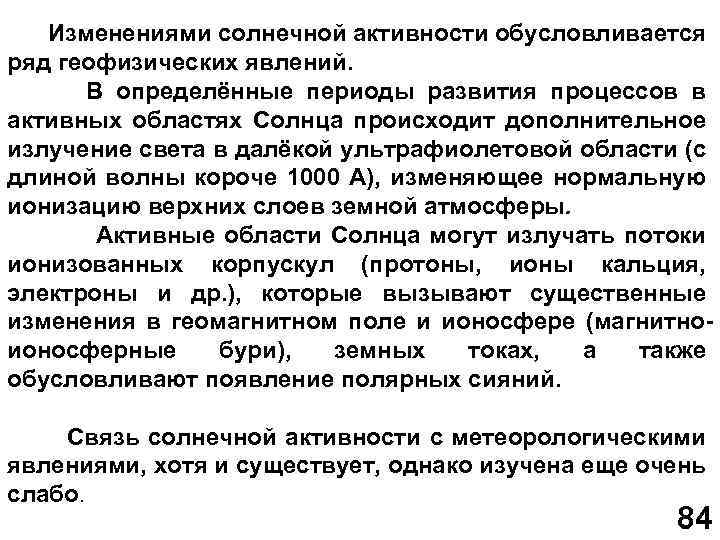 Изменениями солнечной активности обусловливается ряд геофизических явлений.

В определённые периоды развития процессов в активных областях Солнца происходит дополнительное излучение света в далёкой ультрафиолетовой области (с длиной волны короче 1000 А), изменяющее нормальную ионизацию верхних слоев земной атмосферы.

Активные области Солнца могут излучать потоки ионизованных корпускул (протоны, ионы кальция, электроны и др.), которые вызывают существенные изменения в геомагнитном поле и ионосфере (магнитно-ионосферные бури), земных токах, а также обусловливают появление полярных сияний.

Связь солнечной активности с метеорологическими явлениями, хотя и существует, однако изучена еще очень слабо.

84